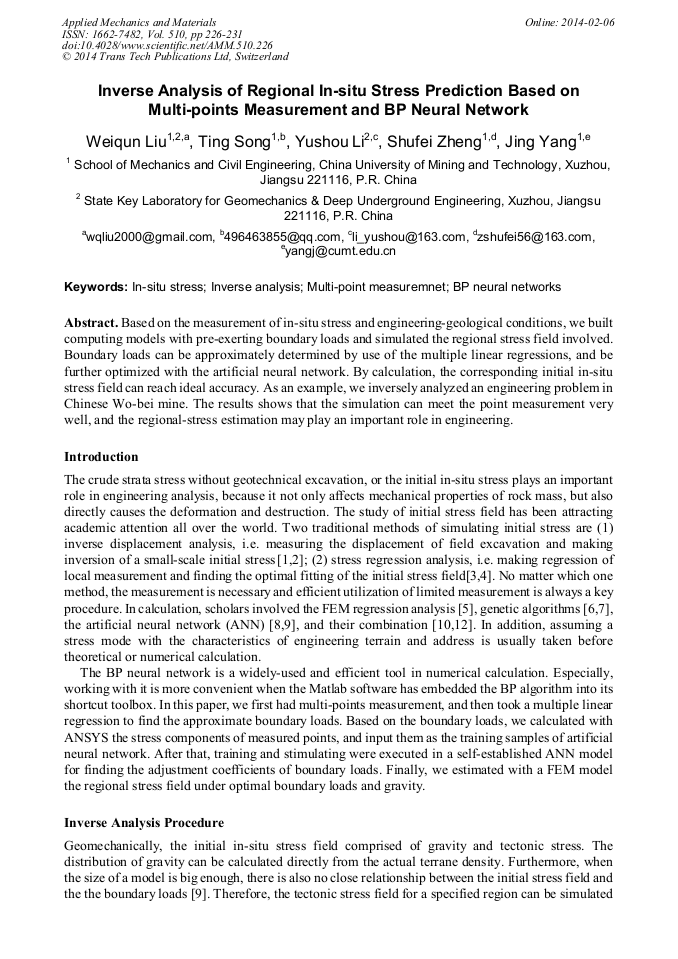 Applied Mechanics and Materials
ISSN: 1662-7482, Vol. 510, pp 226-231
doi:10.4028/www.scientific.net/AMM.510.226
© 2014 Trans Tech Publications Ltd, Switzerland

Online: 2014-02-06

Inverse Analysis of Regional In-situ Stress Prediction Based on Multi-points Measurement and BP Neural Network

Weiqun Liu$^{1,2,a}$, Ting Song$^{1,b}$, Yushou Li$^{2,c}$, Shufei Zheng$^{1,d}$, Jing Yang$^{1,e}$

$^1$ School of Mechanics and Civil Engineering, China University of Mining and Technology, Xuzhou, Jiangsu 221116, P.R. China

$^2$ State Key Laboratory for Geomechanics & Deep Underground Engineering, Xuzhou, Jiangsu 221116, P.R. China

$^a$wqliu2000@gmail.com, $^b$496463855@qq.com, $^c$li_yushou@163.com, $^d$zshufei56@163.com, $^e$yangj@cumt.edu.cn

Keywords: In-situ stress; Inverse analysis; Multi-point measuremnet; BP neural networks

Abstract. Based on the measurement of in-situ stress and engineering-geological conditions, we built computing models with pre-exerting boundary loads and simulated the regional stress field involved. Boundary loads can be approximately determined by use of the multiple linear regressions, and be further optimized with the artificial neural network. By calculation, the corresponding initial in-situ stress field can reach ideal accuracy. As an example, we inversely analyzed an engineering problem in Chinese Wo-bei mine. The results shows that the simulation can meet the point measurement very well, and the regional-stress estimation may play an important role in engineering.

Introduction

The crude strata stress without geotechnical excavation, or the initial in-situ stress plays an important role in engineering analysis, because it not only affects mechanical properties of rock mass, but also directly causes the deformation and destruction. The study of initial stress field has been attracting academic attention all over the world. Two traditional methods of simulating initial stress are (1) inverse displacement analysis, i.e. measuring the displacement of field excavation and making inversion of a small-scale initial stress[1,2]; (2) stress regression analysis, i.e. making regression of local measurement and finding the optimal fitting of the initial stress field[3,4]. No matter which one method, the measurement is necessary and efficient utilization of limited measurement is always a key procedure. In calculation, scholars involved the FEM regression analysis [5], genetic algorithms [6,7], the artificial neural network (ANN) [8,9], and their combination [10,12]. In addition, assuming a stress mode with the characteristics of engineering terrain and address is usually taken before theoretical or numerical calculation.

The BP neural network is a widely-used and efficient tool in numerical calculation. Especially, working with it is more convenient when the Matlab software has embedded the BP algorithm into its shortcut toolbox. In this paper, we first had multi-points measurement, and then took a multiple linear regression to find the approximate boundary loads. Based on the boundary loads, we calculated with ANSYS the stress components of measured points, and input them as the training samples of artificial neural network. After that, training and stimulating were executed in a self-established ANN model for finding the adjustment coefficients of boundary loads. Finally, we estimated with a FEM model the regional stress field under optimal boundary loads and gravity.

Inverse Analysis Procedure

Geomechanically, the initial in-situ stress field comprised of gravity and tectonic stress. The distribution of gravity can be calculated directly from the actual terrane density. Furthermore, when the size of a model is big enough, there is also no close relationship between the initial stress field and the the boundary loads [9]. Therefore, the tectonic stress field for a specified region can be simulated